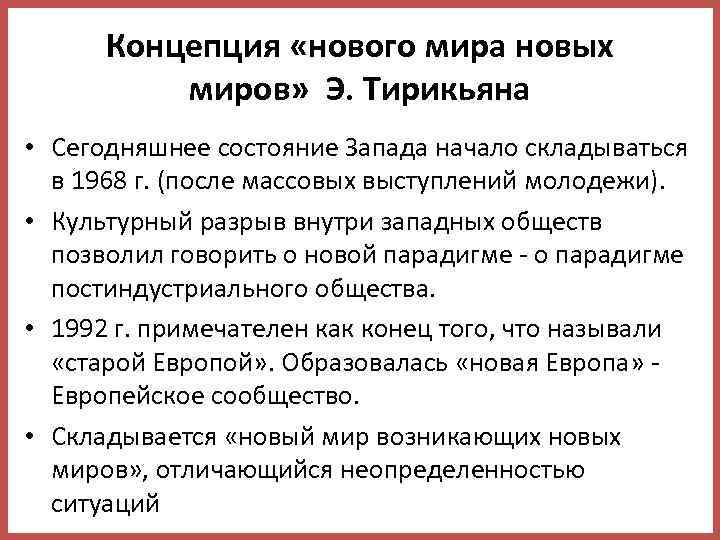 Концепция «нового мира новых миров» Э. Тирикьяна

• Сегодняшнее состояние Запада начало складываться в 1968 г. (после массовых выступлений молодежи).

• Культурный разрыв внутри западных обществ позволил говорить о новой парадигме - о парадигме постиндустриального общества.

• 1992 г. примечателен как конец того, что называли «старой Европой». Образовалась «новая Европа» - Европейское сообщество.

• Складывается «новый мир возникающих новых миров», отличающийся неопределенностью ситуаций